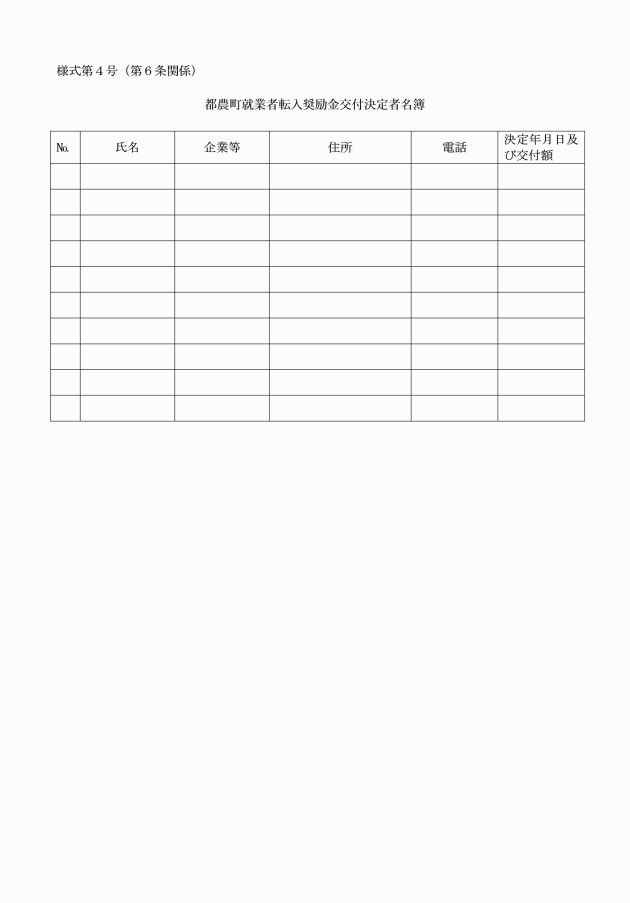 様式第４号（第６条関係）

都農町就業者転入奨励金交付決定者名簿

| № | 氏名 | 企業等 | 住所 | 電話 | 決定年月日及び交付額 |
|---|---|---|---|---|---|
| | | | | | |
| | | | | | |
| | | | | | |
| | | | | | |
| | | | | | |
| | | | | | |
| | | | | | |
| | | | | | |
| | | | | | |
| | | | | | |